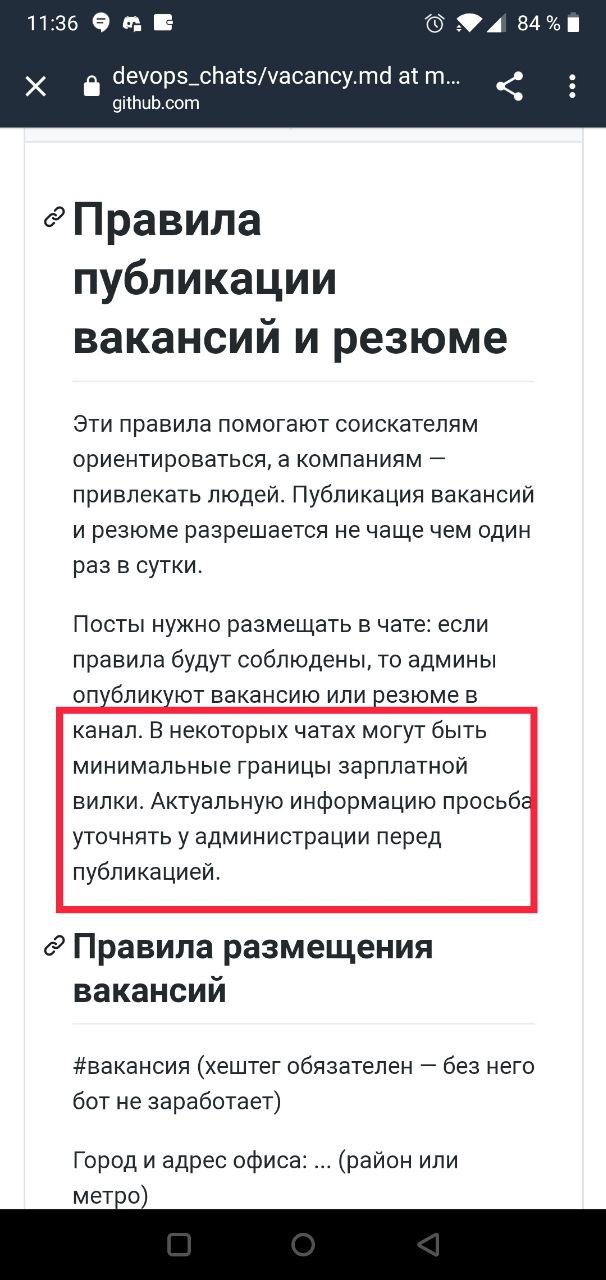 11:36 84 %

devops_chats/vacancy.md at m...
github.com

Правила публикации вакансий и резюме

Эти правила помогают соискателям ориентироваться, а компаниям — привлекать людей. Публикация вакансий и резюме разрешается не чаще чем один раз в сутки.

Посты нужно размещать в чате: если правила будут соблюдены, то админы опубликуют вакансию или резюме в канал. В некоторых чатах могут быть минимальные границы зарплатной вилки. Актуальную информацию просьба уточнять у администрации перед публикацией.

Правила размещения вакансий

#вакансия (хештег обязателен — без него бот не заработает)

Город и адрес офиса: ... (район или метро)